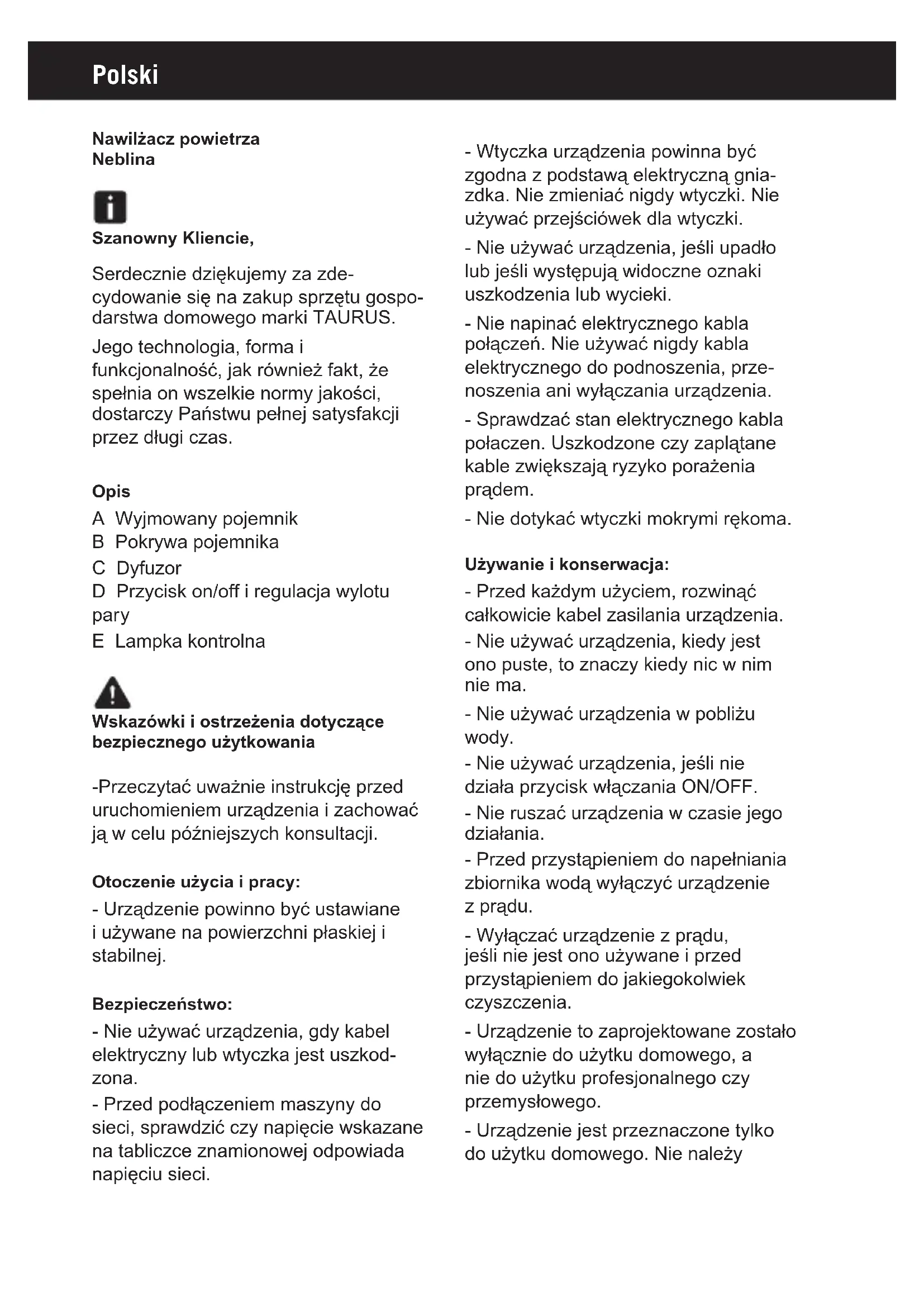 Polski

Nawilżacz powietrza
Neblina

Szanowny Kliencie,

Serdecznie dziękujemy za zdecydowanie się na zakup sprzętu gospodarstwa domowego marki TAURUS.

Jego technologia, forma i funkcjonalność, jak również fakt, że spełnia on wszelkie normy jakości, dostarczy Państwu pełnej satysfakcji przez długi czas.

Opis
A Wyjmowany pojemnik
B Pokrywa pojemnika
C Dyfuzor
D Przycisk on/off i regulacja wylotu pary
E Lampka kontrolna

Wskazówki i ostrzeżenia dotyczące bezpiecznego użytkowania

-Przeczytać uważnie instrukcję przed uruchomieniem urządzenia i zachować ją w celu późniejszych konsultacji.

Otoczenie użycia i pracy:
- Urządzenie powinno być ustawiane i używane na powierzchni płaskiej i stabilnej.

Bezpieczeństwo:
- Nie używać urządzenia, gdy kabel elektryczny lub wtyczka jest uszkodzona.
- Przed podłączeniem maszyny do sieci, sprawdzić czy napięcie wskazane na tabliczce znamionowej odpowiada napięciu sieci.

- Wtyczka urządzenia powinna być zgodna z podstawą elektryczną gniazdka. Nie zmieniać nigdy wtyczki. Nie używać przejściówek dla wtyczki.
- Nie używać urządzenia, jeśli upadło lub jeśli występują widoczne oznaki uszkodzenia lub wycieki.
- Nie napinać elektrycznego kabla połączeń. Nie używać nigdy kabla elektrycznego do podnoszenia, przenoszenia ani wyłączania urządzenia.
- Sprawdzać stan elektrycznego kabla połaczen. Uszkodzone czy zaplątane kable zwiększają ryzyko porażenia prądem.
- Nie dotykać wtyczki mokrymi rękoma.

Używanie i konserwacja:
- Przed każdym użyciem, rozwinąć całkowicie kabel zasilania urządzenia.
- Nie używać urządzenia, kiedy jest ono puste, to znaczy kiedy nic w nim nie ma.
- Nie używać urządzenia w pobliżu wody.
- Nie używać urządzenia, jeśli nie działa przycisk włączania ON/OFF.
- Nie ruszać urządzenia w czasie jego działania.
- Przed przystąpieniem do napełniania zbiornika wodą wyłączyć urządzenie z prądu.
- Wyłączać urządzenie z prądu, jeśli nie jest ono używane i przed przystąpieniem do jakiegokolwiek czyszczenia.
- Urządzenie to zaprojektowane zostało wyłącznie do użytku domowego, a nie do użytku profesjonalnego czy przemysłowego.
- Urządzenie jest przeznaczone tylko do użytku domowego. Nie należy